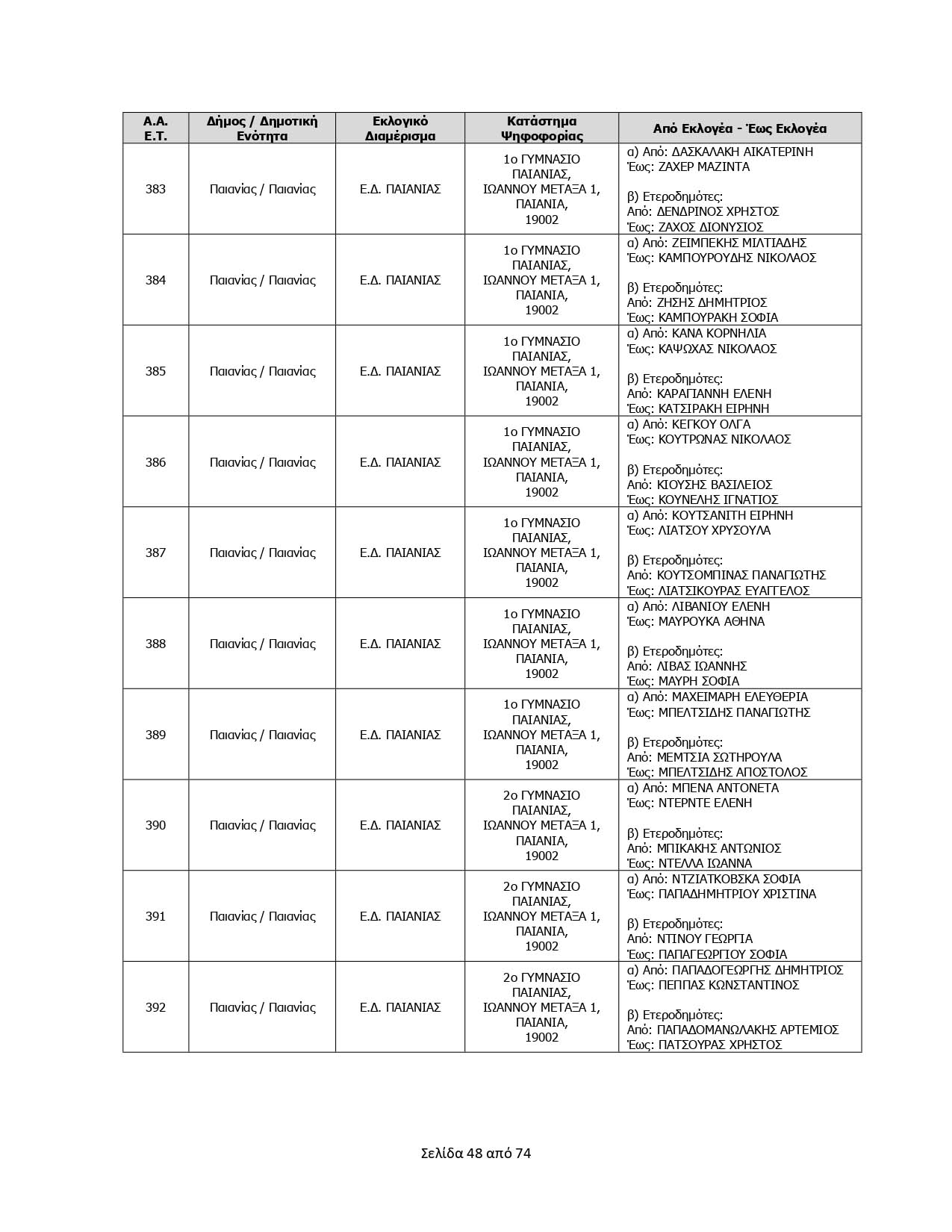 | Α.Α. Ε.Τ. | Δήμος / Δημοτική Ενότητα | Εκλογικό Διαμέρισμα | Κατάστημα Ψηφοφορίας | Από Εκλογέα - Έως Εκλογέα |
|---|---|---|---|---|
| 383 | Παιανίας / Παιανίας | Ε.Δ. ΠΑΙΑΝΙΑΣ | 1ο ΓΥΜΝΑΣΙΟ ΠΑΙΑΝΙΑΣ, ΙΩΑΝΝΟΥ ΜΕΤΑΞΑ 1, ΠΑΙΑΝΙΑ, 19002 | α) Από: ΔΑΣΚΑΛΑΚΗ ΑΙΚΑΤΕΡΙΝΗ Έως: ΖΑΧΕΡ ΜΑΖΙΝΤΑ β) Ετεροδημότες: Από: ΔΕΝΔΡΙΝΟΣ ΧΡΗΣΤΟΣ Έως: ΖΑΧΟΣ ΔΙΟΝΥΣΙΟΣ |
| 384 | Παιανίας / Παιανίας | Ε.Δ. ΠΑΙΑΝΙΑΣ | 1ο ΓΥΜΝΑΣΙΟ ΠΑΙΑΝΙΑΣ, ΙΩΑΝΝΟΥ ΜΕΤΑΞΑ 1, ΠΑΙΑΝΙΑ, 19002 | α) Από: ΖΕΙΜΠΕΚΗΣ ΜΙΛΤΙΑΔΗΣ Έως: ΚΑΜΠΟΥΡΟΥΔΗΣ ΝΙΚΟΛΑΟΣ β) Ετεροδημότες: Από: ΖΗΣΗΣ ΔΗΜΗΤΡΙΟΣ Έως: ΚΑΜΠΟΥΡΑΚΗ ΣΟΦΙΑ |
| 385 | Παιανίας / Παιανίας | Ε.Δ. ΠΑΙΑΝΙΑΣ | 1ο ΓΥΜΝΑΣΙΟ ΠΑΙΑΝΙΑΣ, ΙΩΑΝΝΟΥ ΜΕΤΑΞΑ 1, ΠΑΙΑΝΙΑ, 19002 | α) Από: ΚΑΝΑ ΚΟΡΝΗΛΙΑ Έως: ΚΑΨΩΧΑΣ ΝΙΚΟΛΑΟΣ β) Ετεροδημότες: Από: ΚΑΡΑΓΙΑΝΝΗ ΕΛΕΝΗ Έως: ΚΑΤΣΙΡΑΚΗ ΕΙΡΗΝΗ |
| 386 | Παιανίας / Παιανίας | Ε.Δ. ΠΑΙΑΝΙΑΣ | 1ο ΓΥΜΝΑΣΙΟ ΠΑΙΑΝΙΑΣ, ΙΩΑΝΝΟΥ ΜΕΤΑΞΑ 1, ΠΑΙΑΝΙΑ, 19002 | α) Από: ΚΕΓΚΟΥ ΟΛΓΑ Έως: ΚΟΥΤΡΩΝΑΣ ΝΙΚΟΛΑΟΣ β) Ετεροδημότες: Από: ΚΙΟΥΣΗΣ ΒΑΣΙΛΕΙΟΣ Έως: ΚΟΥΝΕΛΗΣ ΙΓΝΑΤΙΟΣ |
| 387 | Παιανίας / Παιανίας | Ε.Δ. ΠΑΙΑΝΙΑΣ | 1ο ΓΥΜΝΑΣΙΟ ΠΑΙΑΝΙΑΣ, ΙΩΑΝΝΟΥ ΜΕΤΑΞΑ 1, ΠΑΙΑΝΙΑ, 19002 | α) Από: ΚΟΥΤΣΑΝΙΤΗ ΕΙΡΗΝΗ Έως: ΛΙΑΤΣΟΥ ΧΡΥΣΟΥΛΑ β) Ετεροδημότες: Από: ΚΟΥΤΣΟΜΠΙΝΑΣ ΠΑΝΑΓΙΩΤΗΣ Έως: ΛΙΑΤΣΙΚΟΥΡΑΣ ΕΥΑΓΓΕΛΟΣ |
| 388 | Παιανίας / Παιανίας | Ε.Δ. ΠΑΙΑΝΙΑΣ | 1ο ΓΥΜΝΑΣΙΟ ΠΑΙΑΝΙΑΣ, ΙΩΑΝΝΟΥ ΜΕΤΑΞΑ 1, ΠΑΙΑΝΙΑ, 19002 | α) Από: ΛΙΒΑΝΙΟΥ ΕΛΕΝΗ Έως: ΜΑΥΡΟΥΚΑ ΑΘΗΝΑ β) Ετεροδημότες: Από: ΛΙΒΑΣ ΙΩΑΝΝΗΣ Έως: ΜΑΥΡΗ ΣΟΦΙΑ |
| 389 | Παιανίας / Παιανίας | Ε.Δ. ΠΑΙΑΝΙΑΣ | 1ο ΓΥΜΝΑΣΙΟ ΠΑΙΑΝΙΑΣ, ΙΩΑΝΝΟΥ ΜΕΤΑΞΑ 1, ΠΑΙΑΝΙΑ, 19002 | α) Από: ΜΑΧΕΙΜΑΡΗ ΕΛΕΥΘΕΡΙΑ Έως: ΜΠΕΛΤΣΙΔΗΣ ΠΑΝΑΓΙΩΤΗΣ β) Ετεροδημότες: Από: ΜΕΜΤΣΙΑ ΣΩΤΗΡΟΥΛΑ Έως: ΜΠΕΛΤΣΙΔΗΣ ΑΠΟΣΤΟΛΟΣ |
| 390 | Παιανίας / Παιανίας | Ε.Δ. ΠΑΙΑΝΙΑΣ | 2ο ΓΥΜΝΑΣΙΟ ΠΑΙΑΝΙΑΣ, ΙΩΑΝΝΟΥ ΜΕΤΑΞΑ 1, ΠΑΙΑΝΙΑ, 19002 | α) Από: ΜΠΕΝΑ ΑΝΤΟΝΕΤΑ Έως: ΝΤΕΡΝΤΕ ΕΛΕΝΗ β) Ετεροδημότες: Από: ΜΠΙΚΑΚΗΣ ΑΝΤΩΝΙΟΣ Έως: ΝΤΕΛΛΑ ΙΩΑΝΝΑ |
| 391 | Παιανίας / Παιανίας | Ε.Δ. ΠΑΙΑΝΙΑΣ | 2ο ΓΥΜΝΑΣΙΟ ΠΑΙΑΝΙΑΣ, ΙΩΑΝΝΟΥ ΜΕΤΑΞΑ 1, ΠΑΙΑΝΙΑ, 19002 | α) Από: ΝΤΖΙΑΤΚΟΒΣΚΑ ΣΟΦΙΑ Έως: ΠΑΠΑΔΗΜΗΤΡΙΟΥ ΧΡΙΣΤΙΝΑ β) Ετεροδημότες: Από: ΝΤΙΝΟΥ ΓΕΩΡΓΙΑ Έως: ΠΑΠΑΓΕΩΡΓΙΟΥ ΣΟΦΙΑ |
| 392 | Παιανίας / Παιανίας | Ε.Δ. ΠΑΙΑΝΙΑΣ | 2ο ΓΥΜΝΑΣΙΟ ΠΑΙΑΝΙΑΣ, ΙΩΑΝΝΟΥ ΜΕΤΑΞΑ 1, ΠΑΙΑΝΙΑ, 19002 | α) Από: ΠΑΠΑΔΟΓΕΩΡΓΗΣ ΔΗΜΗΤΡΙΟΣ Έως: ΠΕΠΠΑΣ ΚΩΝΣΤΑΝΤΙΝΟΣ β) Ετεροδημότες: Από: ΠΑΠΑΔΟΜΑΝΩΛΑΚΗΣ ΑΡΤΕΜΙΟΣ Έως: ΠΑΤΣΟΥΡΑΣ ΧΡΗΣΤΟΣ |

Σελίδα 48 από 74